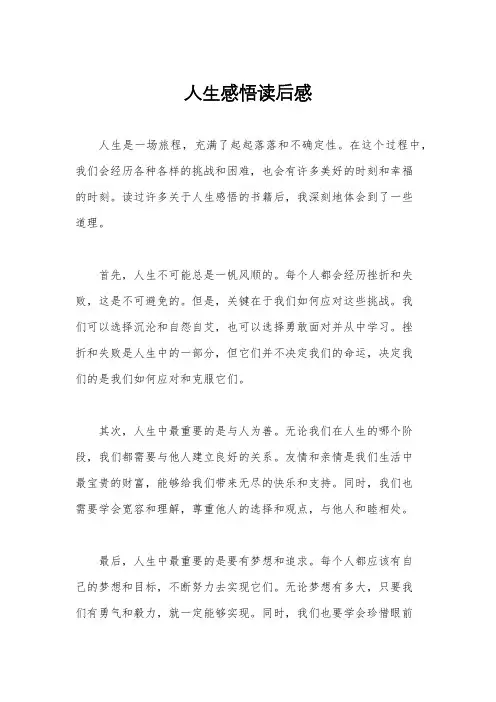 人生感悟读后感

人生是一场旅程，充满了起起落落和不确定性。在这个过程中，我们会经历各种各样的挑战和困难，也会有许多美好的时刻和幸福的时刻。读过许多关于人生感悟的书籍后，我深刻地体会到了一些道理。

首先，人生不可能总是一帆风顺的。每个人都会经历挫折和失败，这是不可避免的。但是，关键在于我们如何应对这些挑战。我们可以选择沉沦和自怨自艾，也可以选择勇敢面对并从中学习。挫折和失败是人生中的一部分，但它们并不决定我们的命运，决定我们的是我们如何应对和克服它们。

其次，人生中最重要的是与人为善。无论我们在人生的哪个阶段，我们都需要与他人建立良好的关系。友情和亲情是我们生活中最宝贵的财富，能够给我们带来无尽的快乐和支持。同时，我们也需要学会宽容和理解，尊重他人的选择和观点，与他人和睦相处。

最后，人生中最重要的是要有梦想和追求。每个人都应该有自己的梦想和目标，不断努力去实现它们。无论梦想有多大，只要我们有勇气和毅力，就一定能够实现。同时，我们也要学会珍惜眼前